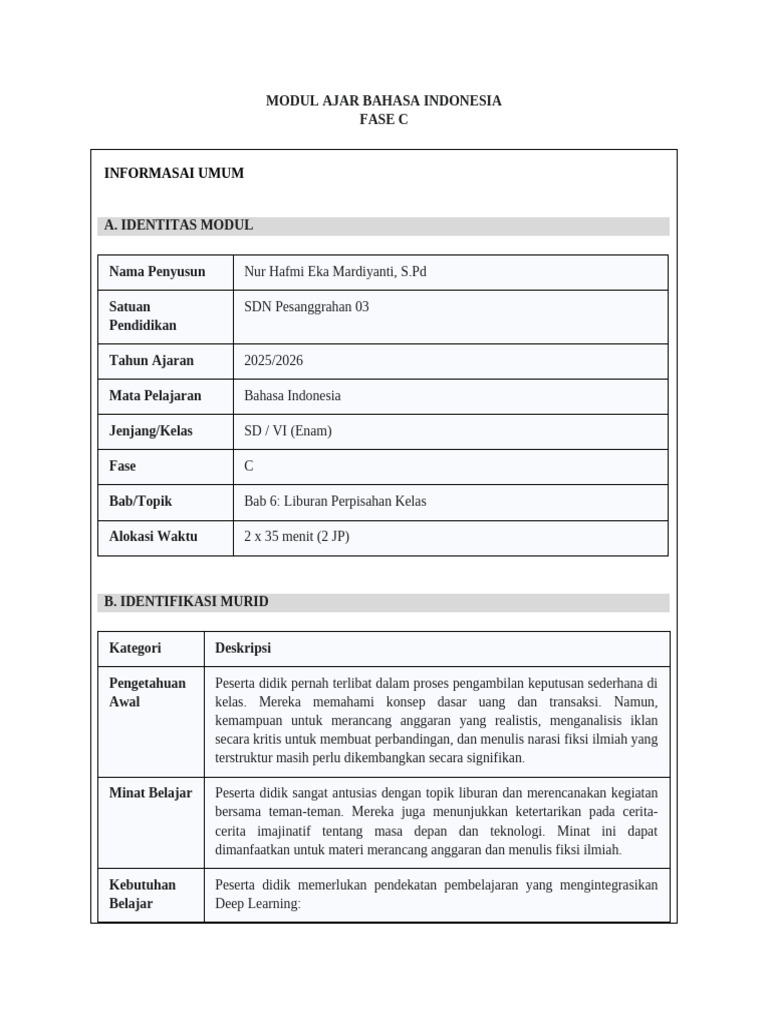 MODUL AJAR BAHASA INDONESIA
FASE C

INFORMASAI UMUM

A. IDENTITAS MODUL

| Nama Penyusun | Nur Hafmi Eka Mardiyanti, S.Pd |
|---|---|
| Satuan Pendidikan | SDN Pesanggrahan 03 |
| Tahun Ajaran | 2025/2026 |
| Mata Pelajaran | Bahasa Indonesia |
| Jenjang/Kelas | SD / VI (Enam) |
| Fase | C |
| Bab/Topik | Bab 6: Liburan Perpisahan Kelas |
| Alokasi Waktu | 2 x 35 menit (2 JP) |

B. IDENTIFIKASI MURID

| Kategori | Deskripsi |
|---|---|
| Pengetahuan Awal | Peserta didik pernah terlibat dalam proses pengambilan keputusan sederhana di kelas. Mereka memahami konsep dasar uang dan transaksi. Namun, kemampuan untuk merancang anggaran yang realistis, menganalisis iklan secara kritis untuk membuat perbandingan, dan menulis narasi fiksi ilmiah yang terstruktur masih perlu dikembangkan secara signifikan. |
| Minat Belajar | Peserta didik sangat antusias dengan topik liburan dan merencanakan kegiatan bersama teman-teman. Mereka juga menunjukkan ketertarikan pada cerita-cerita imajinatif tentang masa depan dan teknologi. Minat ini dapat dimanfaatkan untuk materi merancang anggaran dan menulis fiksi ilmiah. |
| Kebutuhan Belajar | Peserta didik memerlukan pendekatan pembelajaran yang mengintegrasikan Deep Learning: |